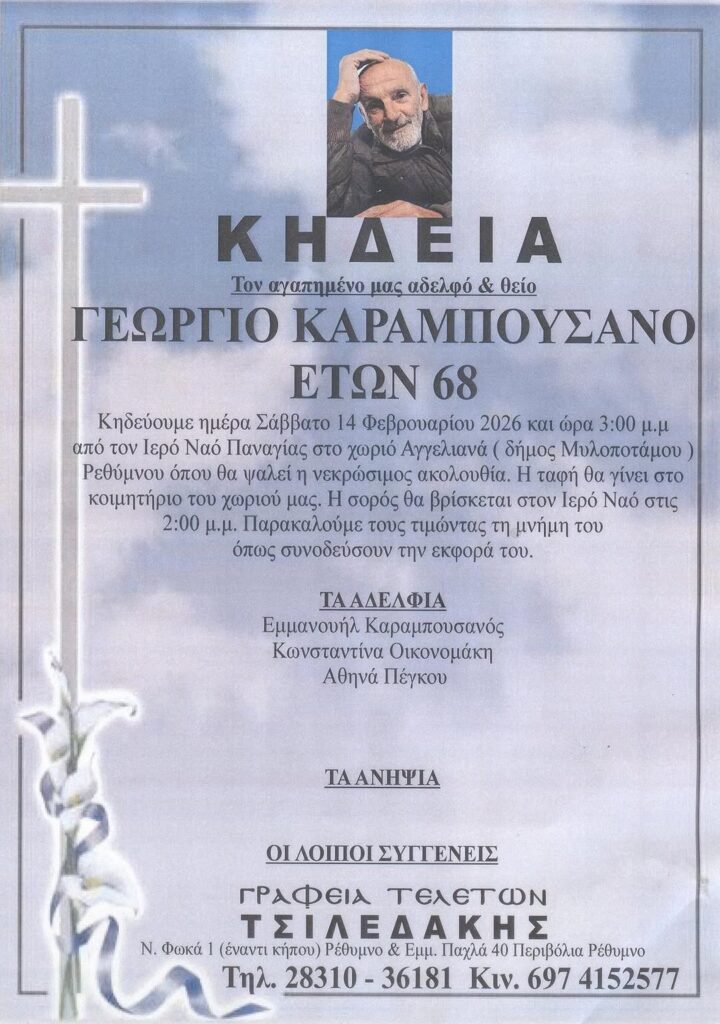 ΚΗΔΕΙΑ

Τον αγαπημένο μας αδελφό & θείο

ΓΕΩΡΓΙΟ ΚΑΡΑΜΠΟΥΣΑΝΟ

ΕΤΩΝ 68

Κηδεύουμε ημέρα Σάββατο 14 Φεβρουαρίου 2026 και ώρα 3:00 μ.μ από τον Ιερό Ναό Παναγίας στο χωριό Αγγελιανά ( δήμος Μυλοποτάμου ) Ρεθύμνου όπου θα ψαλεί η νεκρώσιμος ακολουθία. Η ταφή θα γίνει στο κοιμητήριο του χωριού μας. Η σορός θα βρίσκεται στον Ιερό Ναό στις 2:00 μ.μ. Παρακαλούμε τους τιμώντας τη μνήμη του όπως συνοδεύσουν την εκφορά του.

ΤΑ ΑΔΕΛΦΙΑ

Εμμανουήλ Καραμπουσανός
Κωνσταντίνα Οικονομάκη
Αθηνά Πέγκου

ΤΑ ΑΝΗΨΙΑ

ΟΙ ΛΟΙΠΟΙ ΣΥΓΓΕΝΕΙΣ

ΓΡΑΦΕΙΑ ΤΕΛΕΤΩΝ
ΤΣΙΛΕΔΑΚΗΣ
Ν. Φωκά 1 (έναντι κήπου) Ρέθυμνο & Εμμ. Παχλά 40 Περιβόλια Ρέθυμνο
Τηλ. 28310 - 36181 Κιν. 697 4152577